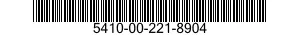 5410-00-221-8904